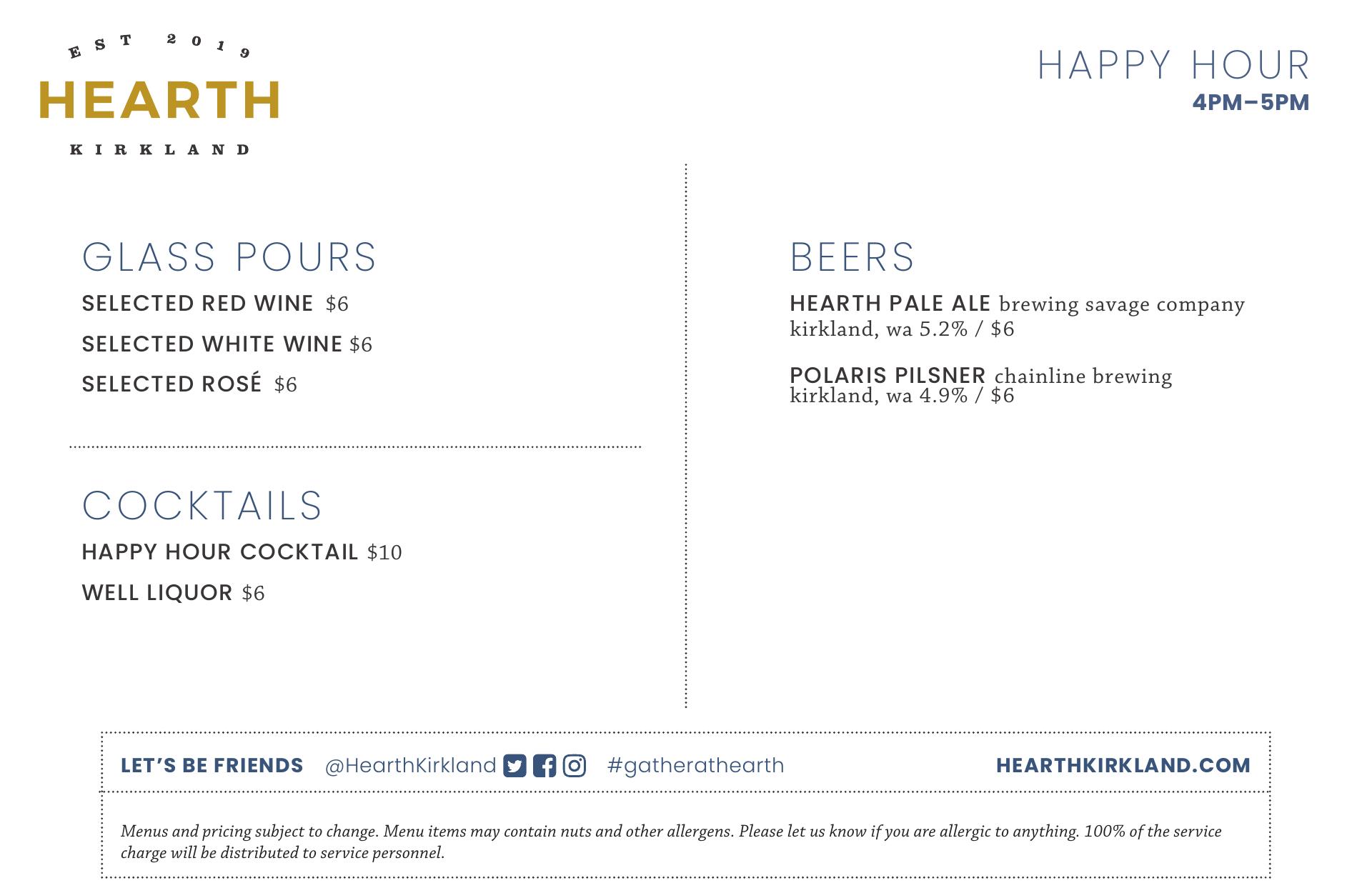 EST 2019
HEARTH
KIRKLAND

HAPPY HOUR
4PM–5PM

GLASS POURS
SELECTED RED WINE $6
SELECTED WHITE WINE $6
SELECTED ROSÉ $6

COCKTAILS
HAPPY HOUR COCKTAIL $10
WELL LIQUOR $6

BEERS
HEARTH PALE ALE brewing savage company kirkland, wa 5.2% / $6

POLARIS PILSNER chainline brewing kirkland, wa 4.9% / $6

LET'S BE FRIENDS @HearthKirkland #gatherathearth HEARTHKIRKLAND.COM

Menus and pricing subject to change. Menu items may contain nuts and other allergens. Please let us know if you are allergic to anything. 100% of the service charge will be distributed to service personnel.